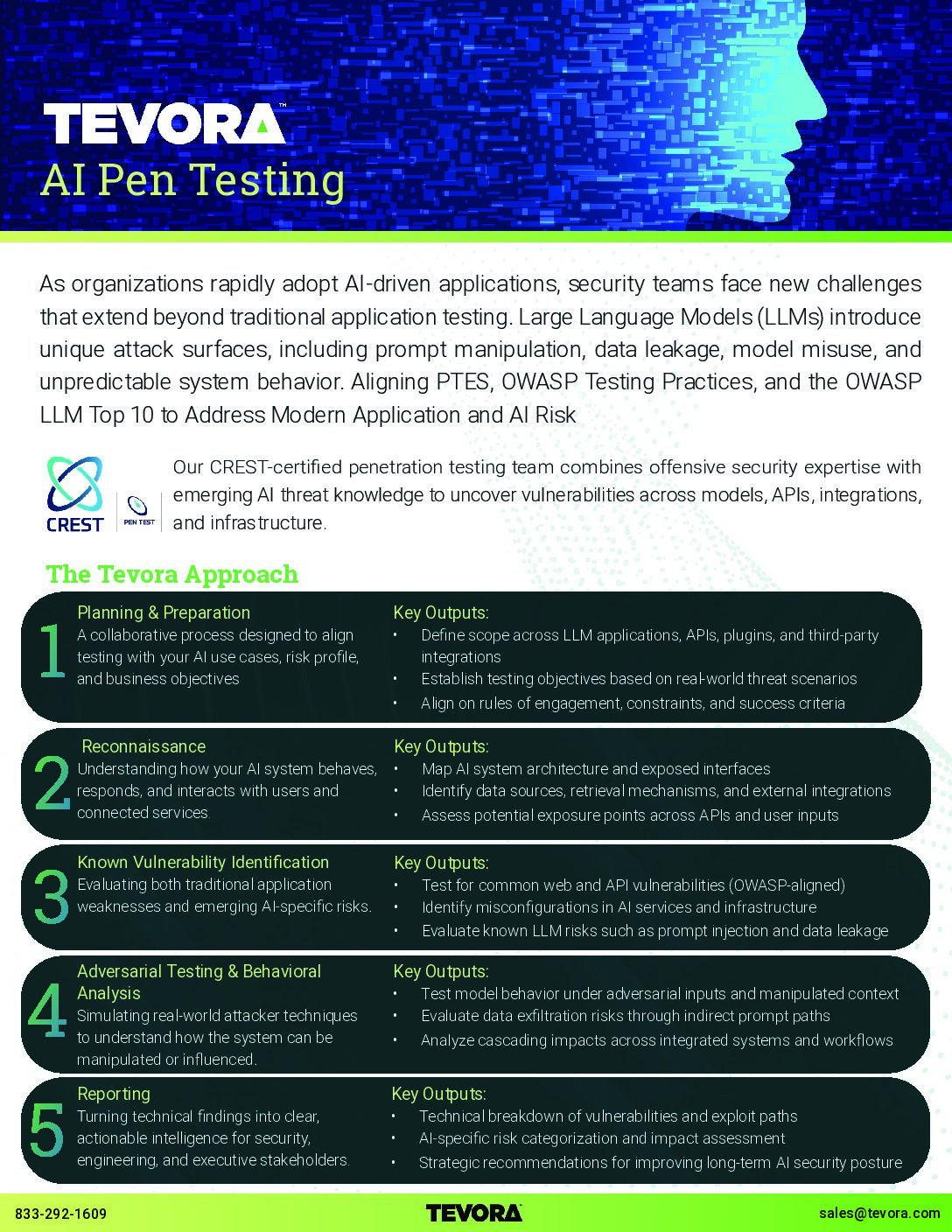 TEVORA™
AI Pen Testing

As organizations rapidly adopt AI-driven applications, security teams face new challenges that extend beyond traditional application testing. Large Language Models (LLMs) introduce unique attack surfaces, including prompt manipulation, data leakage, model misuse, and unpredictable system behavior. Aligning PTES, OWASP Testing Practices, and the OWASP LLM Top 10 to Address Modern Application and AI Risk

CREST
PEN TEST

Our CREST-certified penetration testing team combines offensive security expertise with emerging AI threat knowledge to uncover vulnerabilities across models, APIs, integrations, and infrastructure.

The Tevora Approach

1
Planning & Preparation
A collaborative process designed to align testing with your AI use cases, risk profile, and business objectives

Key Outputs:
• Define scope across LLM applications, APIs, plugins, and third-party integrations
• Establish testing objectives based on real-world threat scenarios
• Align on rules of engagement, constraints, and success criteria

2
Reconnaissance
Understanding how your AI system behaves, responds, and interacts with users and connected services.

Key Outputs:
• Map AI system architecture and exposed interfaces
• Identify data sources, retrieval mechanisms, and external integrations
• Assess potential exposure points across APIs and user inputs

3
Known Vulnerability Identification
Evaluating both traditional application weaknesses and emerging AI-specific risks.

Key Outputs:
• Test for common web and API vulnerabilities (OWASP-aligned)
• Identify misconfigurations in AI services and infrastructure
• Evaluate known LLM risks such as prompt injection and data leakage

4
Adversarial Testing & Behavioral Analysis
Simulating real-world attacker techniques to understand how the system can be manipulated or influenced.

Key Outputs:
• Test model behavior under adversarial inputs and manipulated context
• Evaluate data exfiltration risks through indirect prompt paths
• Analyze cascading impacts across integrated systems and workflows

5
Reporting
Turning technical findings into clear, actionable intelligence for security, engineering, and executive stakeholders.

Key Outputs:
• Technical breakdown of vulnerabilities and exploit paths
• AI-specific risk categorization and impact assessment
• Strategic recommendations for improving long-term AI security posture

833-292-1609 TEVORA sales@tevora.com